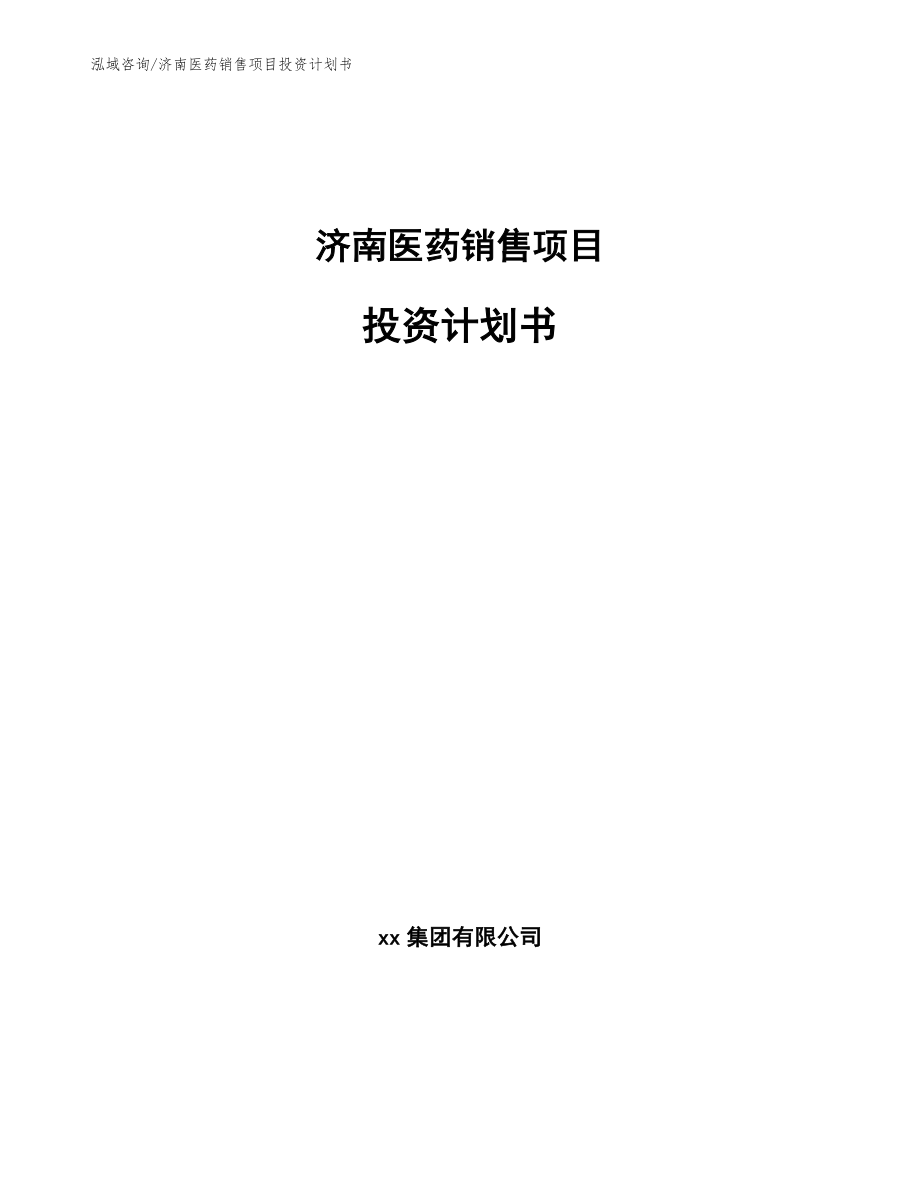 泓域咨询/济南医药销售项目投资计划书

济南医药销售项目

投资计划书

xx 集团有限公司